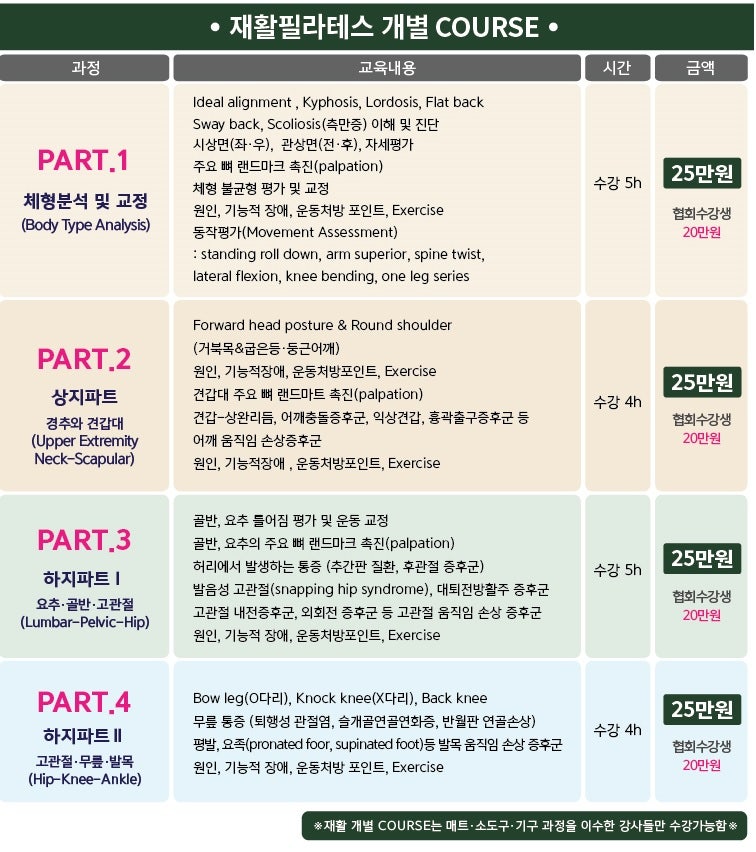 • 재활필라테스 개별 COURSE •

| 과정 | 교육내용 | 시간 | 금액 |
|---|---|---|---|
| PART.1 체형분석 및 교정 (Body Type Analysis) | Ideal alignment , Kyphosis, Lordosis, Flat back Sway back, Scoliosis(측만증) 이해 및 진단 시상면(좌·우), 관상면(전·후), 자세평가 주요 뼈 랜드마크 촉진(palpation) 체형 불균형 평가 및 교정 원인, 기능적 장애, 운동처방 포인트, Exercise 동작평가(Movement Assessment) : standing roll down, arm superior, spine twist, lateral flexion, knee bending, one leg series | 수강 5h | 25만원 협회수강생 20만원 |
| PART.2 상지파트 경추와 견갑대 (Upper Extremity Neck-Scapular) | Forward head posture & Round shoulder (거북목&굽은등·둥근어깨) 원인, 기능적장애, 운동처방포인트, Exercise 견갑대 주요 뼈 랜드마트 촉진(palpation) 견갑-상완리듬, 어깨충돌증후군, 익상견갑, 흉곽출구증후군 등 어깨 움직임 손상증후군 원인, 기능적장애 , 운동처방포인트, Exercise | 수강 4h | 25만원 협회수강생 20만원 |
| PART.3 하지파트 I 요추·골반·고관절 (Lumbar-Pelvic-Hip) | 골반, 요추 틀어짐 평가 및 운동 교정 골반, 요추의 주요 뼈 랜드마크 촉진(palpation) 허리에서 발생하는 통증 (추간판 질환, 후관절 증후군) 발음성 고관절(snapping hip syndrome), 대퇴전방활주 증후군 고관절 내전증후군, 외회전 증후군 등 고관절 움직임 손상 증후군 원인, 기능적 장애, 운동처방포인트, Exercise | 수강 5h | 25만원 협회수강생 20만원 |
| PART.4 하지파트 II 고관절·무릎·발목 (Hip-Knee-Ankle) | Bow leg(O다리), Knock knee(X다리), Back knee 무릎 통증 (퇴행성 관절염, 슬개골연골연화증, 반월판 연골손상) 평발, 요족(pronated foor, supinated foot)등 발목 움직임 손상 증후군 원인, 기능적 장애, 운동처방 포인트, Exercise | 수강 4h | 25만원 협회수강생 20만원 |

※재활 개별 COURSE는 매트·소도구·기구 과정을 이수한 강사들만 수강가능함※